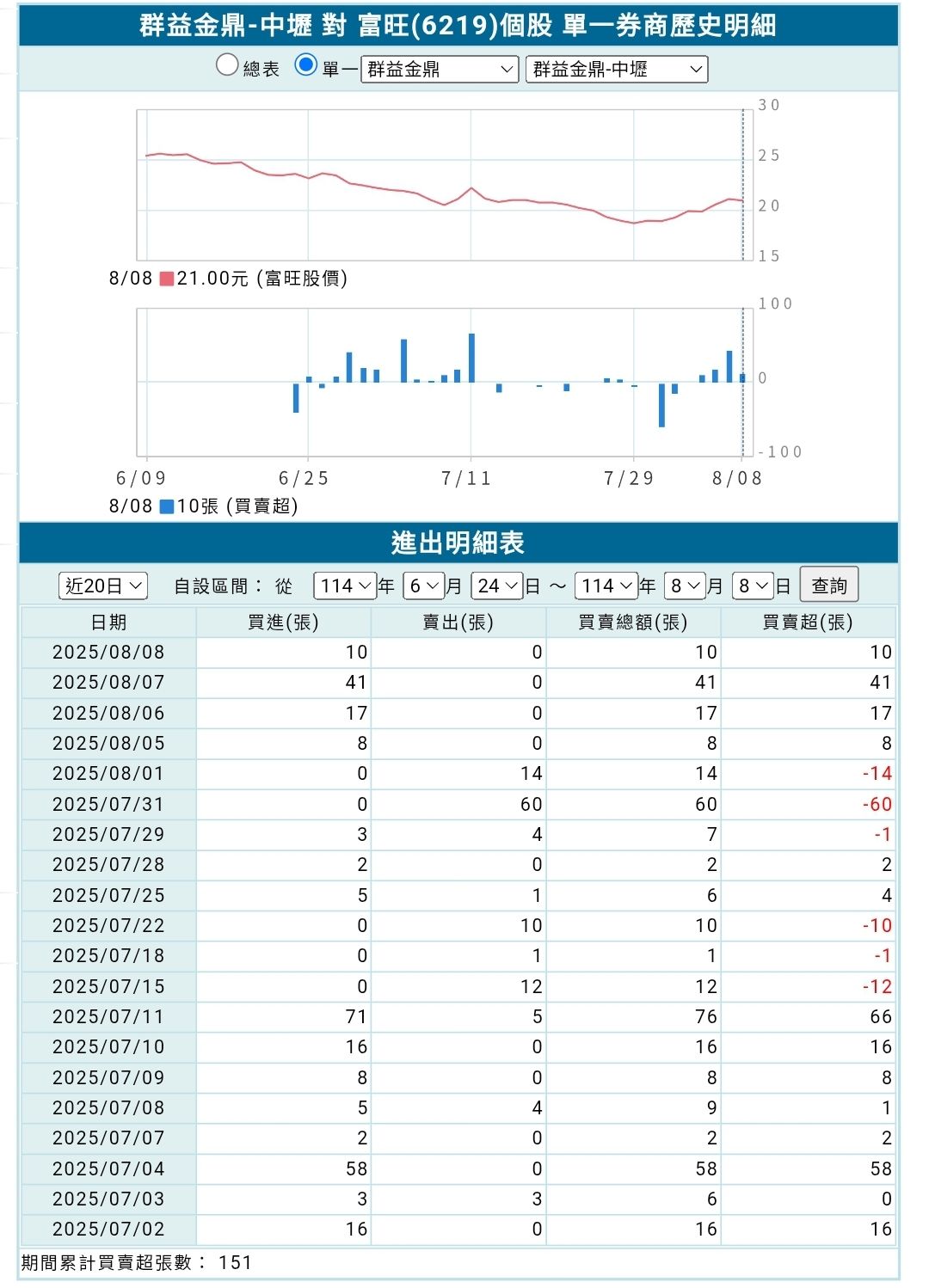 群益金鼎-中壢 對 富旺(6219)個股 單一券商歷史明細

總表 單一 群益金鼎 群益金鼎-中壢

30
25
20
15

8/08 21.00元 (富旺股價)

100
0
-100

6/09 6/25 7/11 7/29 8/08

8/08 10張 (買賣超)

進出明細表

近20日 自設區間： 從 114 年 6 月 24 日 ～ 114 年 8 月 8 日 查詢

| 日期 | 買進(張) | 賣出(張) | 買賣總額(張) | 買賣超(張) |
|---|---|---|---|---|
| 2025/08/08 | 10 | 0 | 10 | 10 |
| 2025/08/07 | 41 | 0 | 41 | 41 |
| 2025/08/06 | 17 | 0 | 17 | 17 |
| 2025/08/05 | 8 | 0 | 8 | 8 |
| 2025/08/01 | 0 | 14 | 14 | -14 |
| 2025/07/31 | 0 | 60 | 60 | -60 |
| 2025/07/29 | 3 | 4 | 7 | -1 |
| 2025/07/28 | 2 | 0 | 2 | 2 |
| 2025/07/25 | 5 | 1 | 6 | 4 |
| 2025/07/22 | 0 | 10 | 10 | -10 |
| 2025/07/18 | 0 | 1 | 1 | -1 |
| 2025/07/15 | 0 | 12 | 12 | -12 |
| 2025/07/11 | 71 | 5 | 76 | 66 |
| 2025/07/10 | 16 | 0 | 16 | 16 |
| 2025/07/09 | 8 | 0 | 8 | 8 |
| 2025/07/08 | 5 | 4 | 9 | 1 |
| 2025/07/07 | 2 | 0 | 2 | 2 |
| 2025/07/04 | 58 | 0 | 58 | 58 |
| 2025/07/03 | 3 | 3 | 6 | 0 |
| 2025/07/02 | 16 | 0 | 16 | 16 |

期間累計買賣超張數： 151